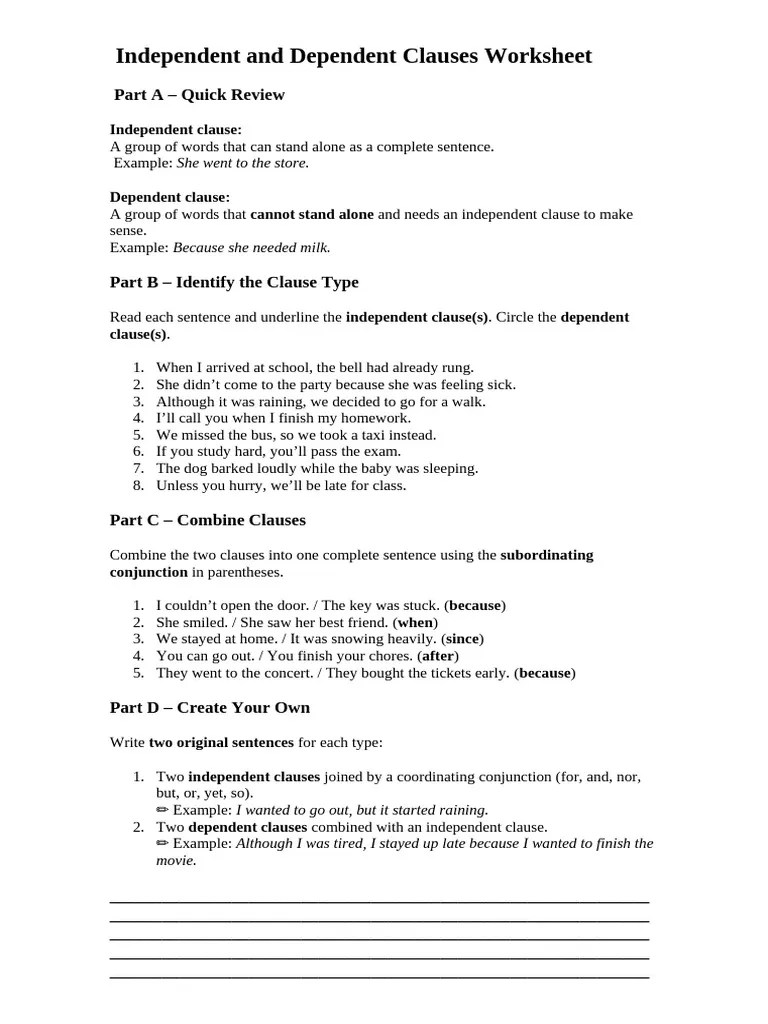 Independent and Dependent Clauses Worksheet

Part A – Quick Review

Independent clause:
A group of words that can stand alone as a complete sentence.
Example: She went to the store.

Dependent clause:
A group of words that cannot stand alone and needs an independent clause to make sense.
Example: Because she needed milk.

Part B – Identify the Clause Type

Read each sentence and underline the independent clause(s). Circle the dependent clause(s).

1. When I arrived at school, the bell had already rung.
2. She didn't come to the party because she was feeling sick.
3. Although it was raining, we decided to go for a walk.
4. I'll call you when I finish my homework.
5. We missed the bus, so we took a taxi instead.
6. If you study hard, you'll pass the exam.
7. The dog barked loudly while the baby was sleeping.
8. Unless you hurry, we'll be late for class.

Part C – Combine Clauses

Combine the two clauses into one complete sentence using the subordinating conjunction in parentheses.

1. I couldn't open the door. / The key was stuck. (because)
2. She smiled. / She saw her best friend. (when)
3. We stayed at home. / It was snowing heavily. (since)
4. You can go out. / You finish your chores. (after)
5. They went to the concert. / They bought the tickets early. (because)

Part D – Create Your Own

Write two original sentences for each type:

1. Two independent clauses joined by a coordinating conjunction (for, and, nor, but, or, yet, so).
✏ Example: I wanted to go out, but it started raining.
2. Two dependent clauses combined with an independent clause.
✏ Example: Although I was tired, I stayed up late because I wanted to finish the movie.

____
____
____
____
____